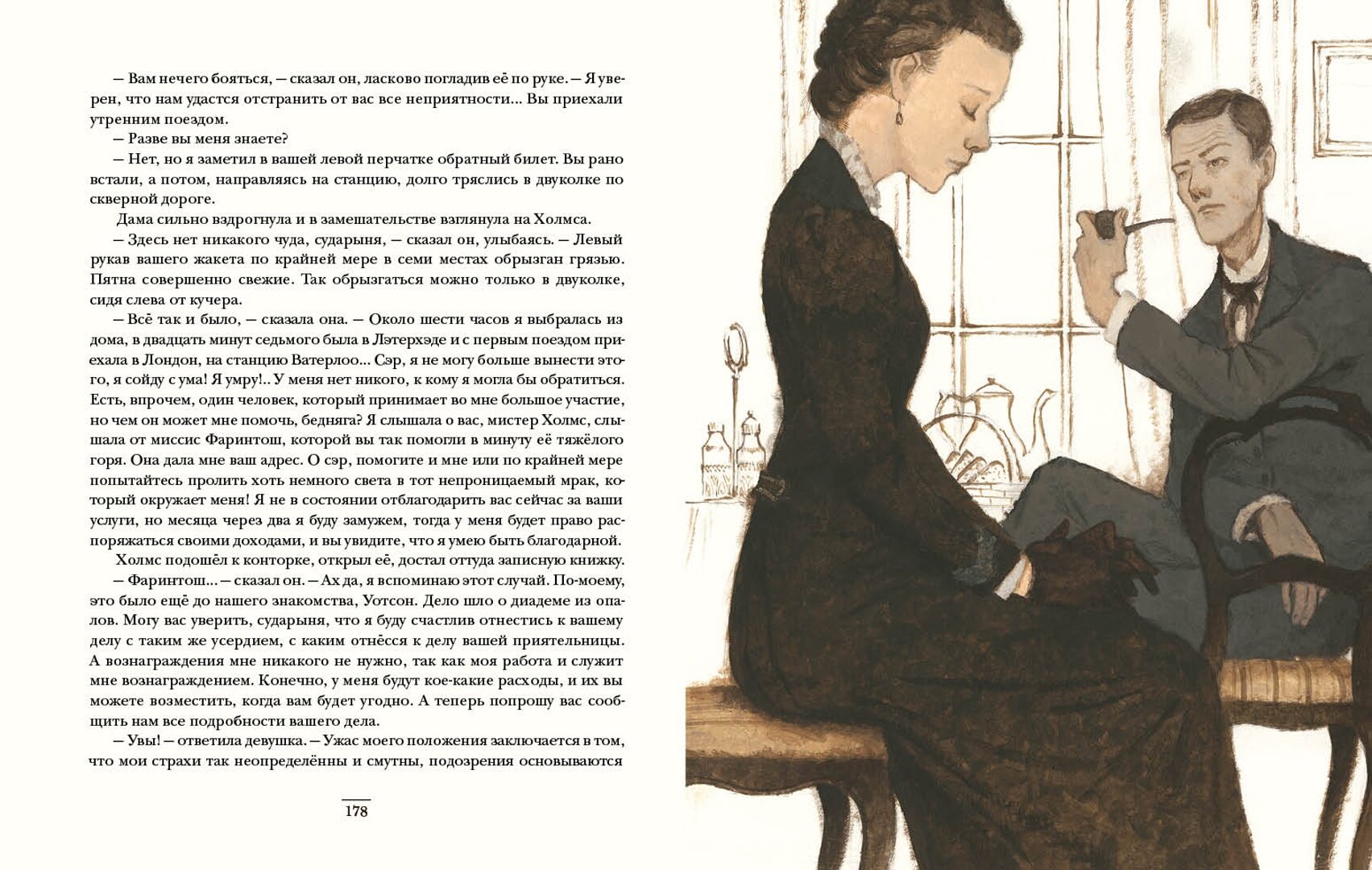 — Вам нечего бояться, — сказал он, ласково погладив её по руке. — Я уверен, что нам удастся отстранить от вас все неприятности... Вы приехали утренним поездом.

— Разве вы меня знаете?

— Нет, но я заметил в вашей левой перчатке обратный билет. Вы рано встали, а потом, направляясь на станцию, долго тряслись в двуколке по скверной дороге.

Дама сильно вздрогнула и в замешательстве взглянула на Холмса.

— Здесь нет никакого чуда, сударыня, — сказал он, улыбаясь. — Левый рукав вашего жакета по крайней мере в семи местах обрызган грязью. Пятна совершенно свежие. Так обрызгаться можно только в двуколке, сидя слева от кучера.

— Всё так и было, — сказала она. — Около шести часов я выбралась из дома, в двадцать минут седьмого была в Лэтерхэде и с первым поездом приехала в Лондон, на станцию Ватерлоо... Сэр, я не могу больше вынести этого, я сойду с ума! Я умру!.. У меня нет никого, к кому я могла бы обратиться. Есть, впрочем, один человек, который принимает во мне большое участие, но чем он может мне помочь, бедняга? Я слышала о вас, мистер Холмс, слышала от миссис Фаринтош, которой вы так помогли в минуту её тяжёлого горя. Она дала мне ваш адрес. О сэр, помогите и мне или по крайней мере попытайтесь пролить хоть немного света в тот непроницаемый мрак, который окружает меня! Я не в состоянии отблагодарить вас сейчас за ваши услуги, но месяца через два я буду замужем, тогда у меня будет право распоряжаться своими доходами, и вы увидите, что я умею быть благодарной.

Холмс подошёл к конторке, открыл её, достал оттуда записную книжку.

— Фаринтош... — сказал он. — Ах да, я вспоминаю этот случай. По-моему, это было ещё до нашего знакомства, Уотсон. Дело шло о диадеме из опалов. Могу вас уверить, сударыня, что я буду счастлив отнестись к вашему делу с таким же усердием, с каким отнёсся к делу вашей приятельницы. А вознаграждения мне никакого не нужно, так как моя работа и служит мне вознаграждением. Конечно, у меня будут кое-какие расходы, и их вы можете возместить, когда вам будет угодно. А теперь попрошу вас сообщить нам все подробности вашего дела.

— Увы! — ответила девушка. — Ужас моего положения заключается в том, что мои страхи так неопределённы и смутны, подозрения основываются

178